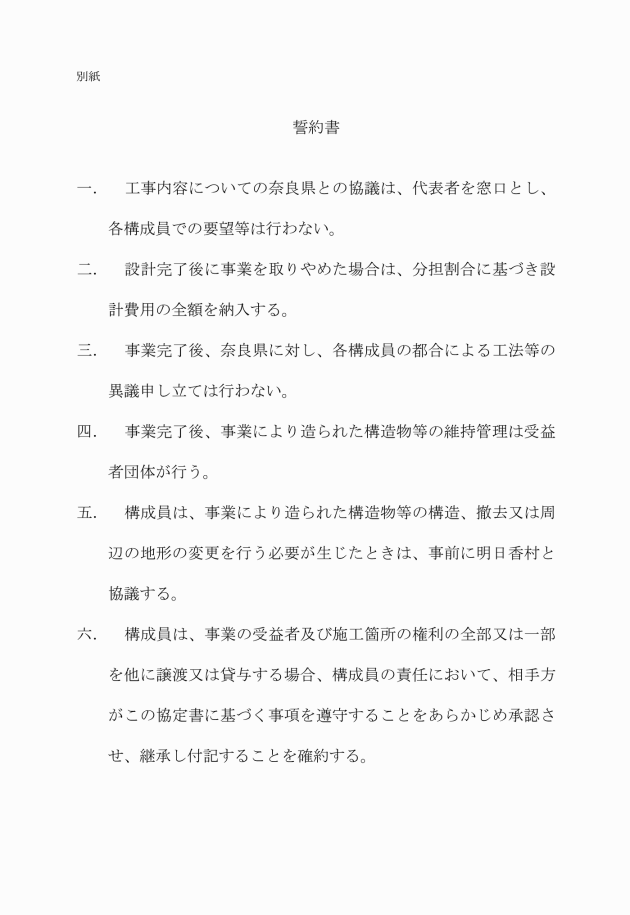 別紙

誓約書

一.　工事内容についての奈良県との協議は、代表者を窓口とし、各構成員での要望等は行わない。

二.　設計完了後に事業を取りやめた場合は、分担割合に基づき設計費用の全額を納入する。

三.　事業完了後、奈良県に対し、各構成員の都合による工法等の異議申し立ては行わない。

四.　事業完了後、事業により造られた構造物等の維持管理は受益者団体が行う。

五.　構成員は、事業により造られた構造物等の構造、撤去又は周辺の地形の変更を行う必要が生じたときは、事前に明日香村と協議する。

六.　構成員は、事業の受益者及び施工箇所の権利の全部又は一部を他に譲渡又は貸与する場合、構成員の責任において、相手方がこの協定書に基づく事項を遵守することをあらかじめ承認させ、継承し付記することを確約する。